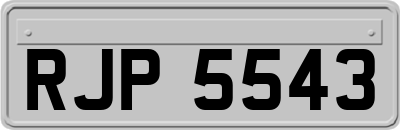 RJP 5543